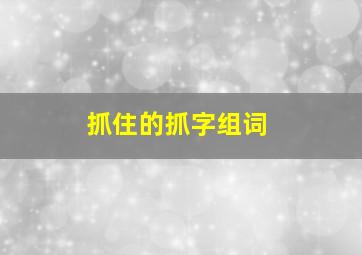 抓住的抓字组词